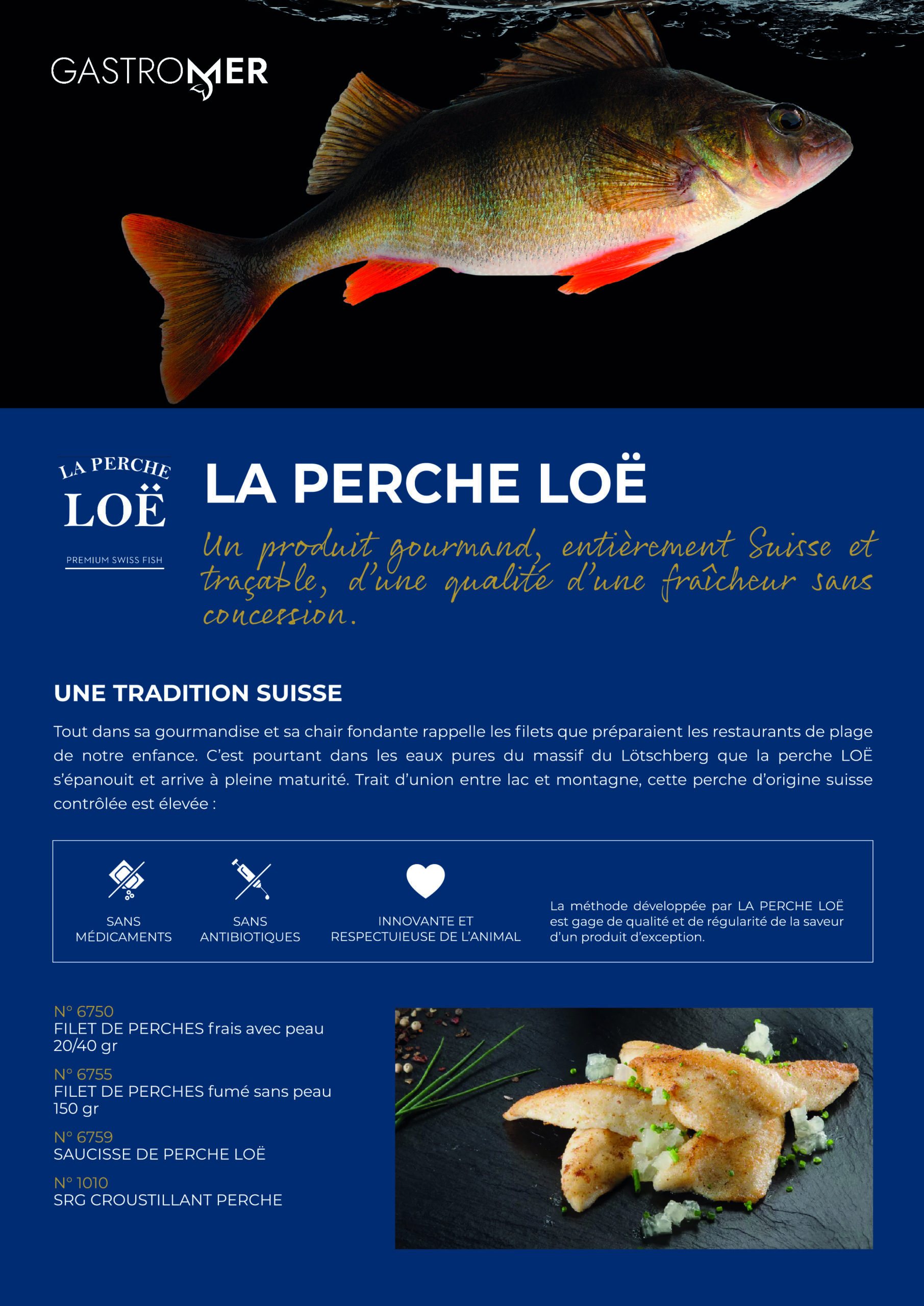 GASTROMER

LA PERCHE
LOË
PREMIUM SWISS FISH

LA PERCHE LOË

Un produit gourmand, entièrement Suisse et traçable, d'une qualité d'une fraîcheur sans concession.

UNE TRADITION SUISSE

Tout dans sa gourmandise et sa chair fondante rappelle les filets que préparaient les restaurants de plage de notre enfance. C'est pourtant dans les eaux pures du massif du Lötschberg que la perche LOË s'épanouit et arrive à pleine maturité. Trait d'union entre lac et montagne, cette perche d'origine suisse contrôlée est élevée :

SANS MÉDICAMENTS

SANS ANTIBIOTIQUES

INNOVANTE ET RESPECTUIEUSE DE L'ANIMAL

La méthode développée par LA PERCHE LOË est gage de qualité et de régularité de la saveur d'un produit d'exception.

N° 6750
FILET DE PERCHES frais avec peau 20/40 gr

N° 6755
FILET DE PERCHES fumé sans peau 150 gr

N° 6759
SAUCISSE DE PERCHE LOË

N° 1010
SRG CROUSTILLANT PERCHE